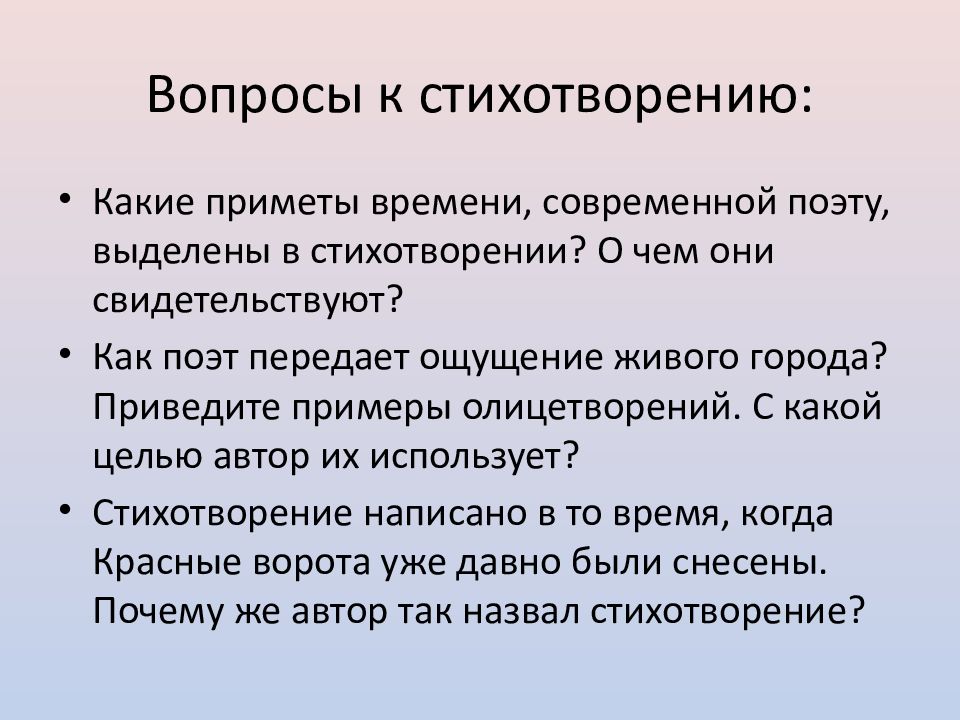 Вопросы к стихотворению:

• Какие приметы времени, современной поэту, выделены в стихотворении? О чем они свидетельствуют?
• Как поэт передает ощущение живого города? Приведите примеры олицетворений. С какой целью автор их использует?
• Стихотворение написано в то время, когда Красные ворота уже давно были снесены. Почему же автор так назвал стихотворение?